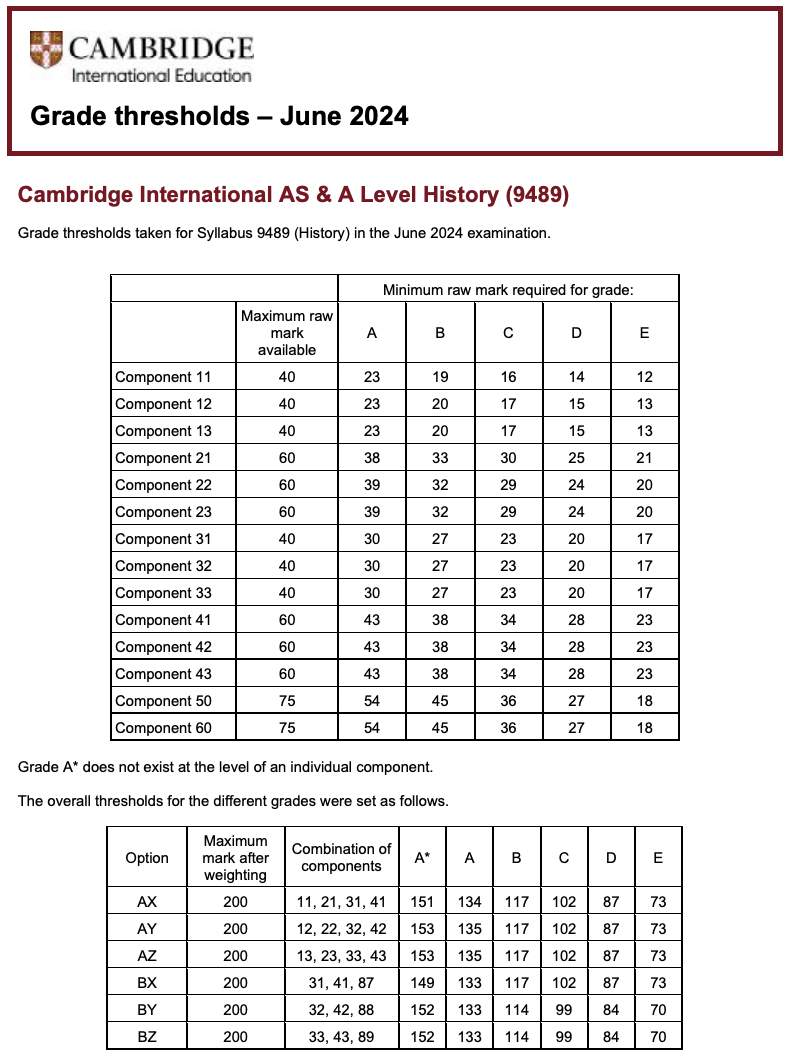 CAMBRIDGE
International Education

Grade thresholds – June 2024

Cambridge International AS & A Level History (9489)

Grade thresholds taken for Syllabus 9489 (History) in the June 2024 examination.

| | | Minimum raw mark required for grade: | | | | |
|---|---|---|---|---|---|---|
| | Maximum raw mark available | A | B | C | D | E |
| Component 11 | 40 | 23 | 19 | 16 | 14 | 12 |
| Component 12 | 40 | 23 | 20 | 17 | 15 | 13 |
| Component 13 | 40 | 23 | 20 | 17 | 15 | 13 |
| Component 21 | 60 | 38 | 33 | 30 | 25 | 21 |
| Component 22 | 60 | 39 | 32 | 29 | 24 | 20 |
| Component 23 | 60 | 39 | 32 | 29 | 24 | 20 |
| Component 31 | 40 | 30 | 27 | 23 | 20 | 17 |
| Component 32 | 40 | 30 | 27 | 23 | 20 | 17 |
| Component 33 | 40 | 30 | 27 | 23 | 20 | 17 |
| Component 41 | 60 | 43 | 38 | 34 | 28 | 23 |
| Component 42 | 60 | 43 | 38 | 34 | 28 | 23 |
| Component 43 | 60 | 43 | 38 | 34 | 28 | 23 |
| Component 50 | 75 | 54 | 45 | 36 | 27 | 18 |
| Component 60 | 75 | 54 | 45 | 36 | 27 | 18 |

Grade A* does not exist at the level of an individual component.

The overall thresholds for the different grades were set as follows.

| Option | Maximum mark after weighting | Combination of components | A* | A | B | C | D | E |
|---|---|---|---|---|---|---|---|---|
| AX | 200 | 11, 21, 31, 41 | 151 | 134 | 117 | 102 | 87 | 73 |
| AY | 200 | 12, 22, 32, 42 | 153 | 135 | 117 | 102 | 87 | 73 |
| AZ | 200 | 13, 23, 33, 43 | 153 | 135 | 117 | 102 | 87 | 73 |
| BX | 200 | 31, 41, 87 | 149 | 133 | 117 | 102 | 87 | 73 |
| BY | 200 | 32, 42, 88 | 152 | 133 | 114 | 99 | 84 | 70 |
| BZ | 200 | 33, 43, 89 | 152 | 133 | 114 | 99 | 84 | 70 |